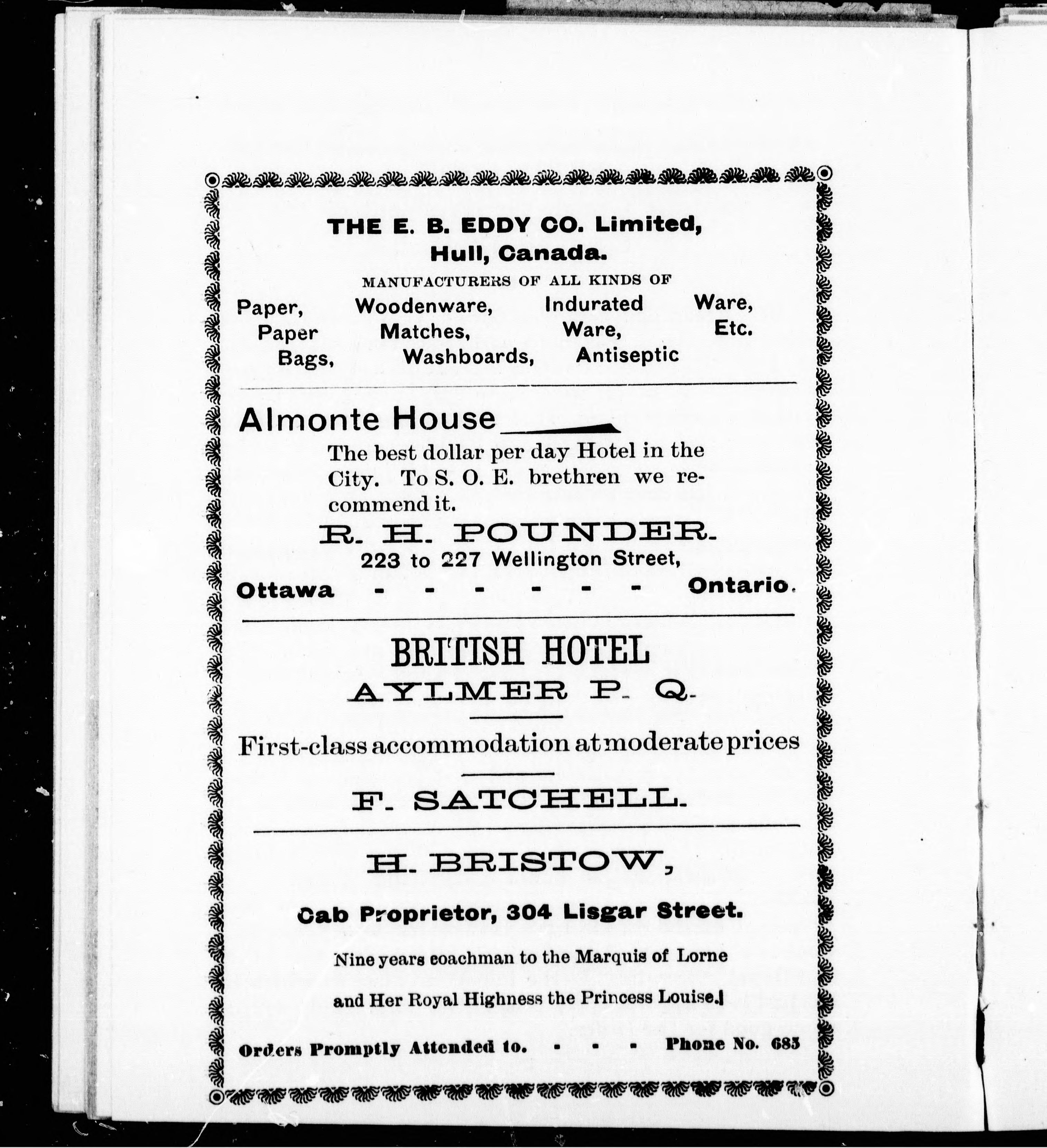 THE E. B. EDDY CO. Limited,
Hull, Canada.

MANUFACTURERS OF ALL KINDS OF

Paper, Paper Bags, Woodenware, Matches, Washboards, Indurated Ware, Antiseptic Ware, Etc.

Almonte House

The best dollar per day Hotel in the City. To S. O. E. brethren we recommend it.

R. H. POUNDER.
223 to 227 Wellington Street,
Ottawa - - - - - - Ontario.

BRITISH HOTEL
AYLMER P. Q.

First-class accommodation at moderate prices

F. SATCHELL.

H. BRISTOW,

Cab Proprietor, 304 Lisgar Street.

Nine years coachman to the Marquis of Lorne and Her Royal Highness the Princess Louise.

Orders Promptly Attended to. - - - Phone No. 685